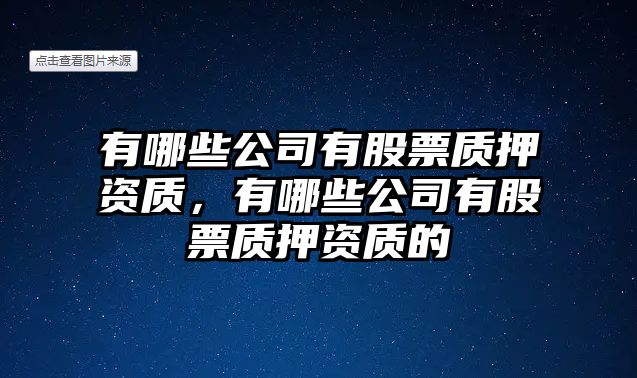 点击查看图片来源

有哪些公司有股票质押资质，有哪些公司有股票质押资质的